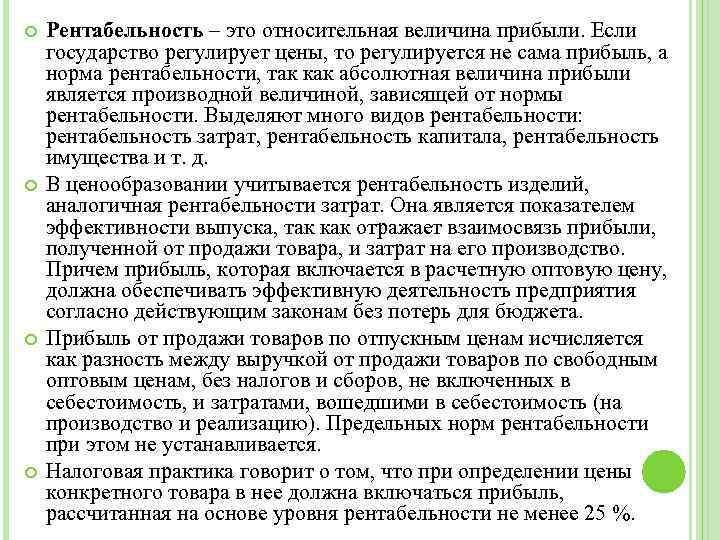 Рентабельность – это относительная величина прибыли. Если государство регулирует цены, то регулируется не сама прибыль, а норма рентабельности, так как абсолютная величина прибыли является производной величиной, зависящей от нормы рентабельности. Выделяют много видов рентабельности: рентабельность затрат, рентабельность капитала, рентабельность имущества и т. д.

В ценообразовании учитывается рентабельность изделий, аналогичная рентабельности затрат. Она является показателем эффективности выпуска, так как отражает взаимосвязь прибыли, полученной от продажи товара, и затрат на его производство. Причем прибыль, которая включается в расчетную оптовую цену, должна обеспечивать эффективную деятельность предприятия согласно действующим законам без потерь для бюджета.

Прибыль от продажи товаров по отпускным ценам исчисляется как разность между выручкой от продажи товаров по свободным оптовым ценам, без налогов и сборов, не включенных в себестоимость, и затратами, вошедшими в себестоимость (на производство и реализацию). Предельных норм рентабельности при этом не устанавливается.

Налоговая практика говорит о том, что при определении цены конкретного товара в нее должна включаться прибыль, рассчитанная на основе уровня рентабельности не менее 25 %.